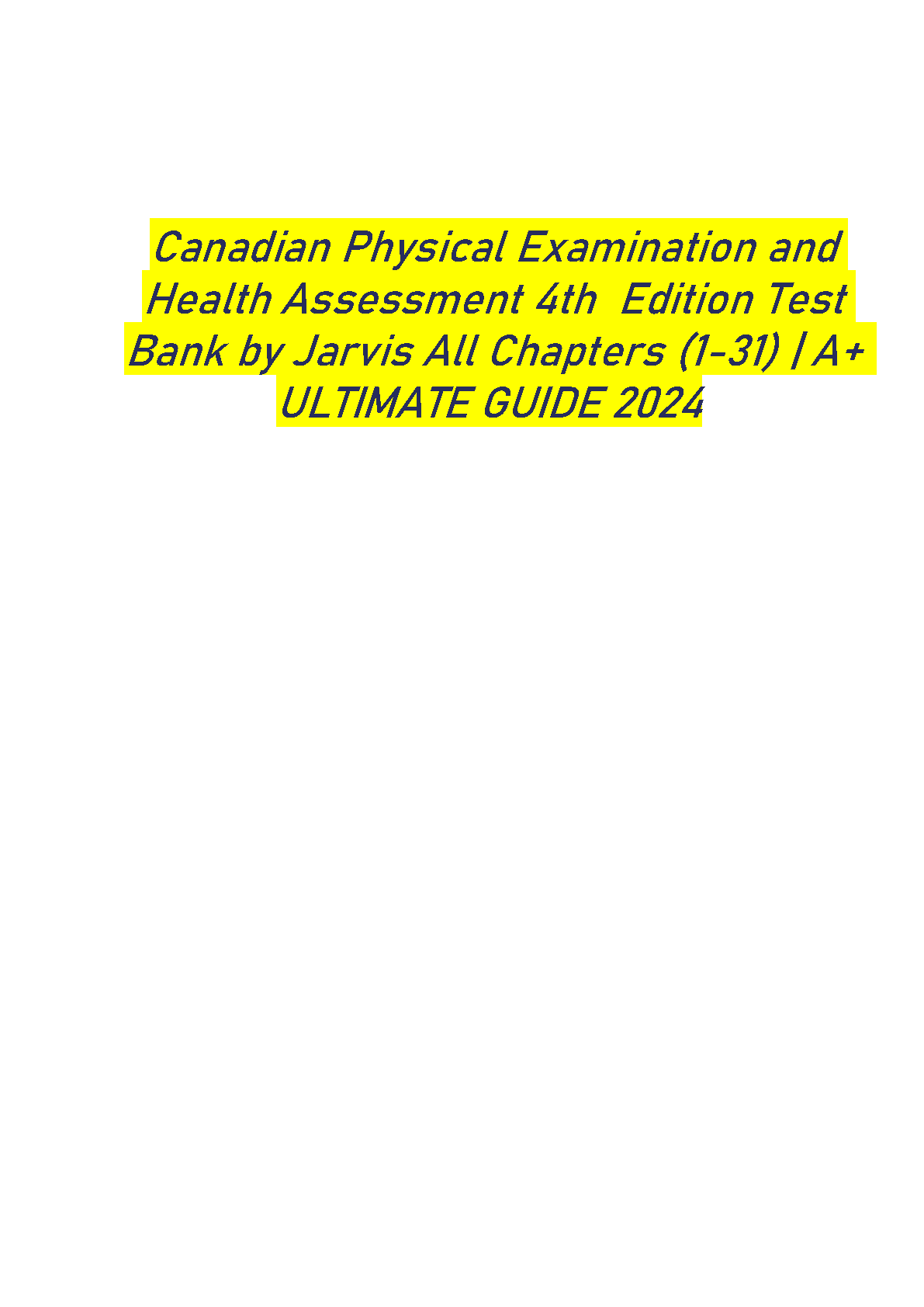 Canadian Physical Examination and Health Assessment 4th Edition Test Bank by Jarvis All Chapters (1-31) | A+ ULTIMATE GUIDE 2024